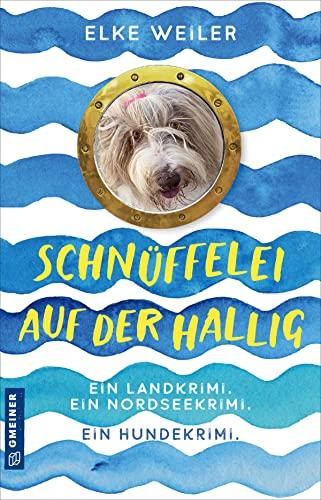 ELKE WEILER

SCHNÜFFELEI AUF DER HALLIG

EIN LANDKRIMI. EIN NORDSEEKRIMI.

EIN HUNDEKRIMI.

GMEINER